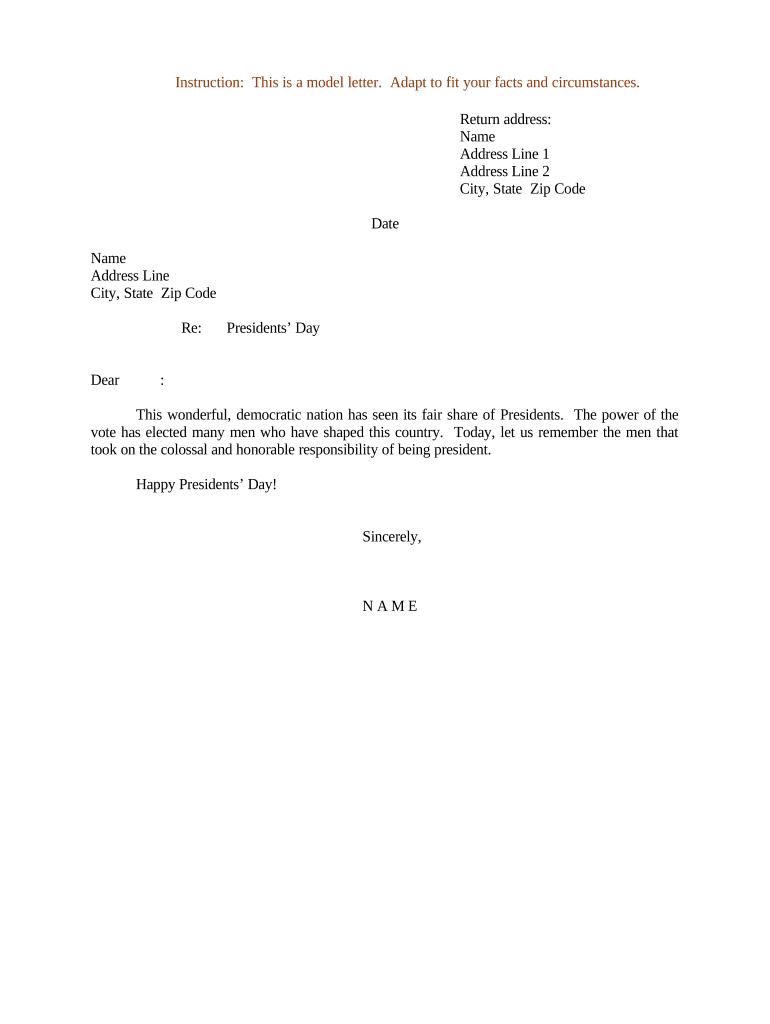 Instruction: This is a model letter. Adapt to fit your facts and circumstances.

Return address:
Name
Address Line 1
Address Line 2
City, State Zip Code

Date

Name
Address Line
City, State Zip Code

Re: Presidents’ Day

Dear :

This wonderful, democratic nation has seen its fair share of Presidents. The power of the vote has elected many men who have shaped this country. Today, let us remember the men that took on the colossal and honorable responsibility of being president.

Happy Presidents’ Day!

Sincerely,

N A M E